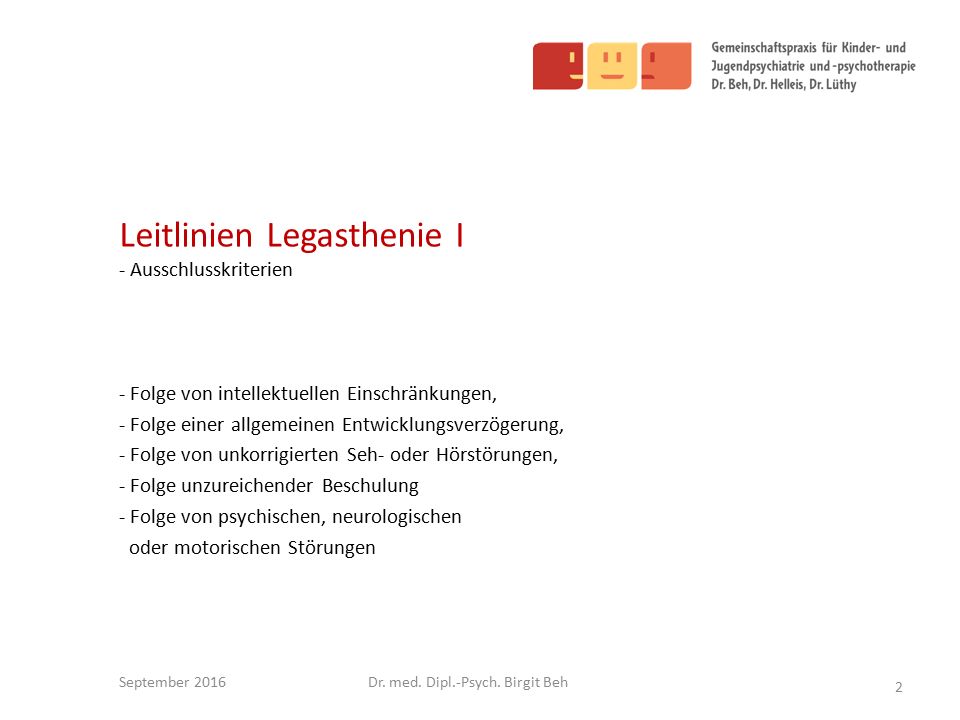 Gemeinschaftspraxis für Kinder- und Jugendpsychiatrie und -psychotherapie
Dr. Beh, Dr. Helleis, Dr. Lüthy

Leitlinien Legasthenie I
- Ausschlusskriterien

- Folge von intellektuellen Einschränkungen,
- Folge einer allgemeinen Entwicklungsverzögerung,
- Folge von unkorrigierten Seh- oder Hörstörungen,
- Folge unzureichender Beschulung
- Folge von psychischen, neurologischen oder motorischen Störungen

September 2016

Dr. med. Dipl.-Psych. Birgit Beh

2